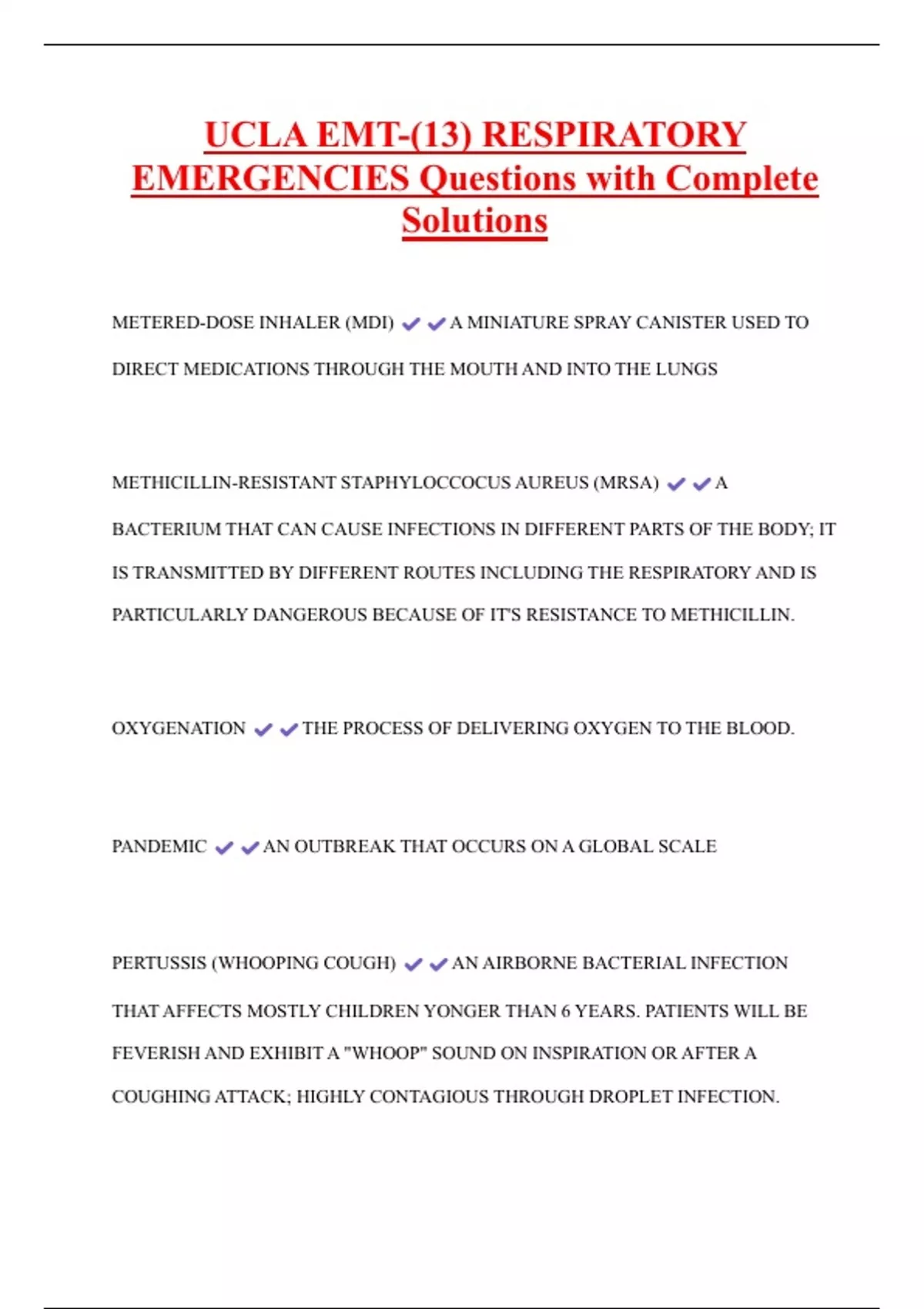 UCLA EMT-(13) RESPIRATORY EMERGENCIES Questions with Complete Solutions

METERED-DOSE INHALER (MDI) ✔✔A MINIATURE SPRAY CANISTER USED TO DIRECT MEDICATIONS THROUGH THE MOUTH AND INTO THE LUNGS

METHICILLIN-RESISTANT STAPHYLOCCOCUS AUREUS (MRSA) ✔✔A BACTERIUM THAT CAN CAUSE INFECTIONS IN DIFFERENT PARTS OF THE BODY; IT IS TRANSMITTED BY DIFFERENT ROUTES INCLUDING THE RESPIRATORY AND IS PARTICULARLY DANGEROUS BECAUSE OF IT'S RESISTANCE TO METHICILLIN.

OXYGENATION ✔✔THE PROCESS OF DELIVERING OXYGEN TO THE BLOOD.

PANDEMIC ✔✔AN OUTBREAK THAT OCCURS ON A GLOBAL SCALE

PERTUSSIS (WHOOPING COUGH) ✔✔AN AIRBORNE BACTERIAL INFECTION THAT AFFECTS MOSTLY CHILDREN YONGER THAN 6 YEARS. PATIENTS WILL BE FEVERISH AND EXHIBIT A "WHOOP" SOUND ON INSPIRATION OR AFTER A COUGHING ATTACK; HIGHLY CONTAGIOUS THROUGH DROPLET INFECTION.